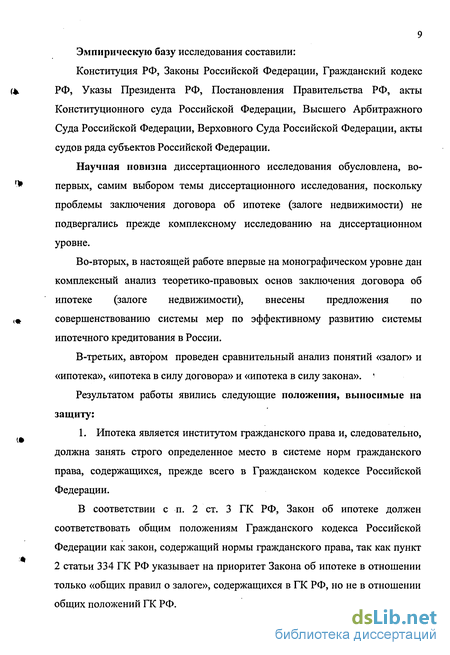 9

Эмпирическую базу исследования составили:

Конституция РФ, Законы Российской Федерации, Гражданский кодекс РФ, Указы Президента РФ, Постановления Правительства РФ, акты Конституционного суда Российской Федерации, Высшего Арбитражного Суда Российской Федерации, Верховного Суда Российской Федерации, акты судов ряда субъектов Российской Федерации.

Научная новизна диссертационного исследования обусловлена, во-первых, самим выбором темы диссертационного исследования, поскольку проблемы заключения договора об ипотеке (залоге недвижимости) не подвергались прежде комплексному исследованию на диссертационном уровне.

Во-вторых, в настоящей работе впервые на монографическом уровне дан комплексный анализ теоретико-правовых основ заключения договора об ипотеке (залоге недвижимости), внесены предложения по совершенствованию системы мер по эффективному развитию системы ипотечного кредитования в России.

В-третьих, автором проведен сравнительный анализ понятий «залог» и «ипотека», «ипотека в силу договора» и «ипотека в силу закона».

Результатом работы явились следующие положения, выносимые на защиту:

1. Ипотека является институтом гражданского права и, следовательно, должна занять строго определенное место в системе норм гражданского права, содержащихся, прежде всего в Гражданском кодексе Российской Федерации.

В соответствии с п. 2 ст. 3 ГК РФ, Закон об ипотеке должен соответствовать общим положениям Гражданского кодекса Российской Федерации как закон, содержащий нормы гражданского права, так как пункт 2 статьи 334 ГК РФ указывает на приоритет Закона об ипотеке в отношении только «общих правил о залоге», содержащихся в ГК РФ, но не в отношении общих положений ГК РФ.

dsLib.net
библиотека диссертаций